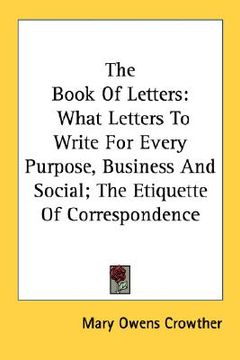 The Book Of Letters: What Letters To Write For Every Purpose, Business And Social; The Etiquette Of Correspondence

Mary Owens Crowther